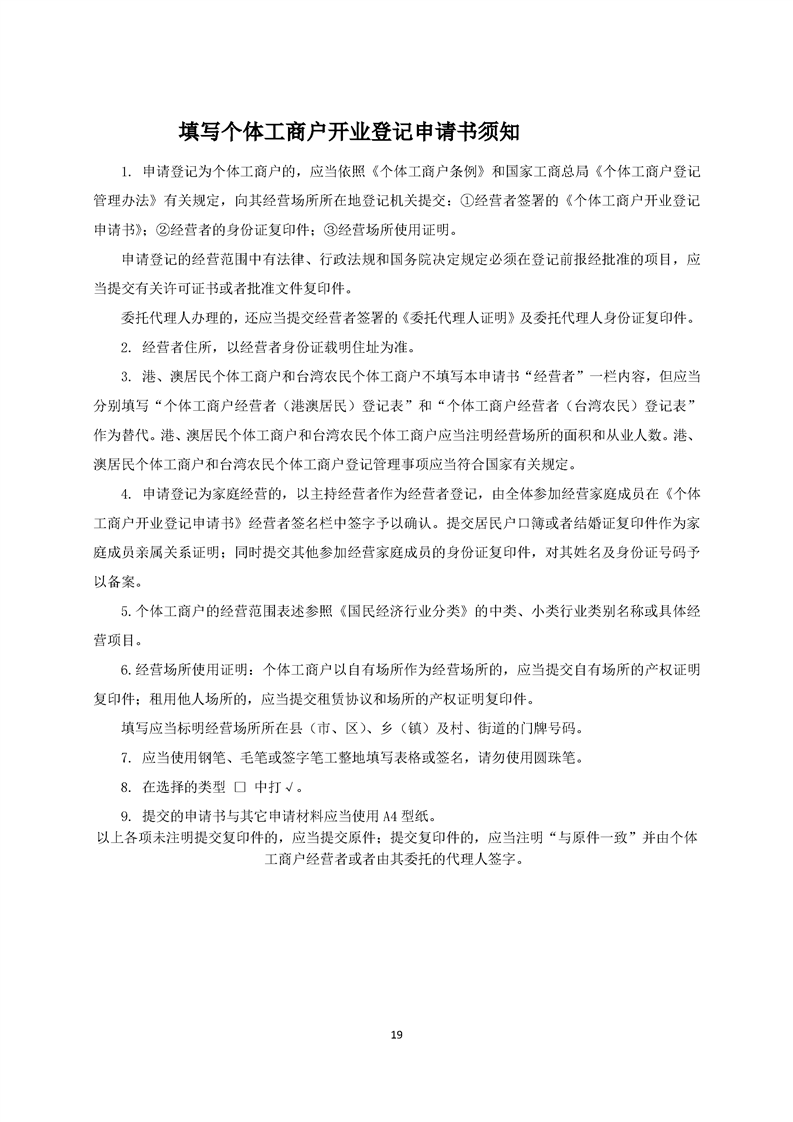 填写个体工商户开业登记申请书须知

1. 申请登记为个体工商户的，应当依照《个体工商户条例》和国家工商总局《个体工商户登记管理办法》有关规定，向其经营场所所在地登记机关提交：①经营者签署的《个体工商户开业登记申请书》；②经营者的身份证复印件；③经营场所使用证明。

申请登记的经营范围中有法律、行政法规和国务院决定规定必须在登记前报经批准的项目，应当提交有关许可证书或者批准文件复印件。

委托代理人办理的，还应当提交经营者签署的《委托代理人证明》及委托代理人身份证复印件。

2. 经营者住所，以经营者身份证载明住址为准。

3. 港、澳居民个体工商户和台湾农民个体工商户不填写本申请书“经营者”一栏内容，但应当分别填写“个体工商户经营者（港澳居民）登记表”和“个体工商户经营者（台湾农民）登记表”作为替代。港、澳居民个体工商户和台湾农民个体工商户应当注明经营场所的面积和从业人数。港、澳居民个体工商户和台湾农民个体工商户登记管理事项应当符合国家有关规定。

4. 申请登记为家庭经营的，以主持经营者作为经营者登记，由全体参加经营家庭成员在《个体工商户开业登记申请书》经营者签名栏中签字予以确认。提交居民户口簿或者结婚证复印件作为家庭成员亲属关系证明；同时提交其他参加经营家庭成员的身份证复印件，对其姓名及身份证号码予以备案。

5.个体工商户的经营范围表述参照《国民经济行业分类》的中类、小类行业类别名称或具体经营项目。

6.经营场所使用证明：个体工商户以自有场所作为经营场所的，应当提交自有场所的产权证明复印件；租用他人场所的，应当提交租赁协议和场所的产权证明复印件。

填写应当标明经营场所所在县（市、区）、乡（镇）及村、街道的门牌号码。

7. 应当使用钢笔、毛笔或签字笔工整地填写表格或签名，请勿使用圆珠笔。

8. 在选择的类型 □ 中打√。

9. 提交的申请书与其它申请材料应当使用 A4 型纸。

以上各项未注明提交复印件的，应当提交原件；提交复印件的，应当注明“与原件一致”并由个体工商户经营者或者由其委托的代理人签字。

19